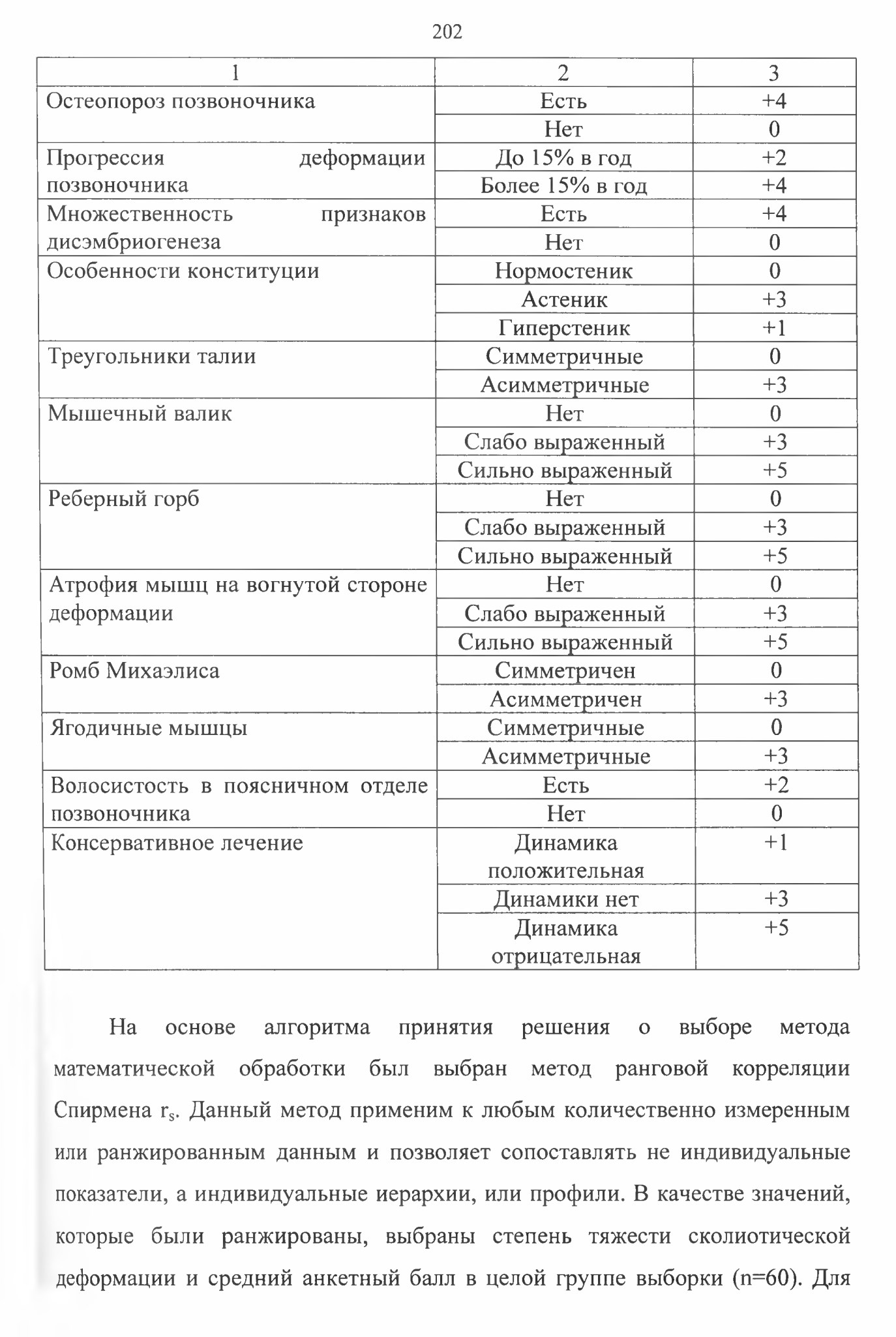 202

| 1 | 2 | 3 |
|---|---|---|
| Остеопороз позвоночника | Есть | +4 |
| | Нет | 0 |
| Прогрессия деформации позвоночника | До 15% в год | +2 |
| | Более 15% в год | +4 |
| Множественность признаков дисэмбриогенеза | Есть | +4 |
| | Нет | 0 |
| Особенности конституции | Нормостеник | 0 |
| | Астеник | +3 |
| | Гиперстеник | +1 |
| Треугольники талии | Симметричные | 0 |
| | Асимметричные | +3 |
| Мышечный валик | Нет | 0 |
| | Слабо выраженный | +3 |
| | Сильно выраженный | +5 |
| Реберный горб | Нет | 0 |
| | Слабо выраженный | +3 |
| | Сильно выраженный | +5 |
| Атрофия мышц на вогнутой стороне деформации | Нет | 0 |
| | Слабо выраженный | +3 |
| | Сильно выраженный | +5 |
| Ромб Михаэлиса | Симметричен | 0 |
| | Асимметричен | +3 |
| Ягодичные мышцы | Симметричные | 0 |
| | Асимметричные | +3 |
| Волосистость в поясничном отделе позвоночника | Есть | +2 |
| | Нет | 0 |
| Консервативное лечение | Динамика положительная | +1 |
| | Динамики нет | +3 |
| | Динамика отрицательная | +5 |

На основе алгоритма принятия решения о выборе метода математической обработки был выбран метод ранговой корреляции Спирмена $r_s$. Данный метод применим к любым количественно измеренным или ранжированным данным и позволяет сопоставлять не индивидуальные показатели, а индивидуальные иерархии, или профили. В качестве значений, которые были ранжированы, выбраны степень тяжести сколиотической деформации и средний анкетный балл в целой группе выборки (n=60). Для